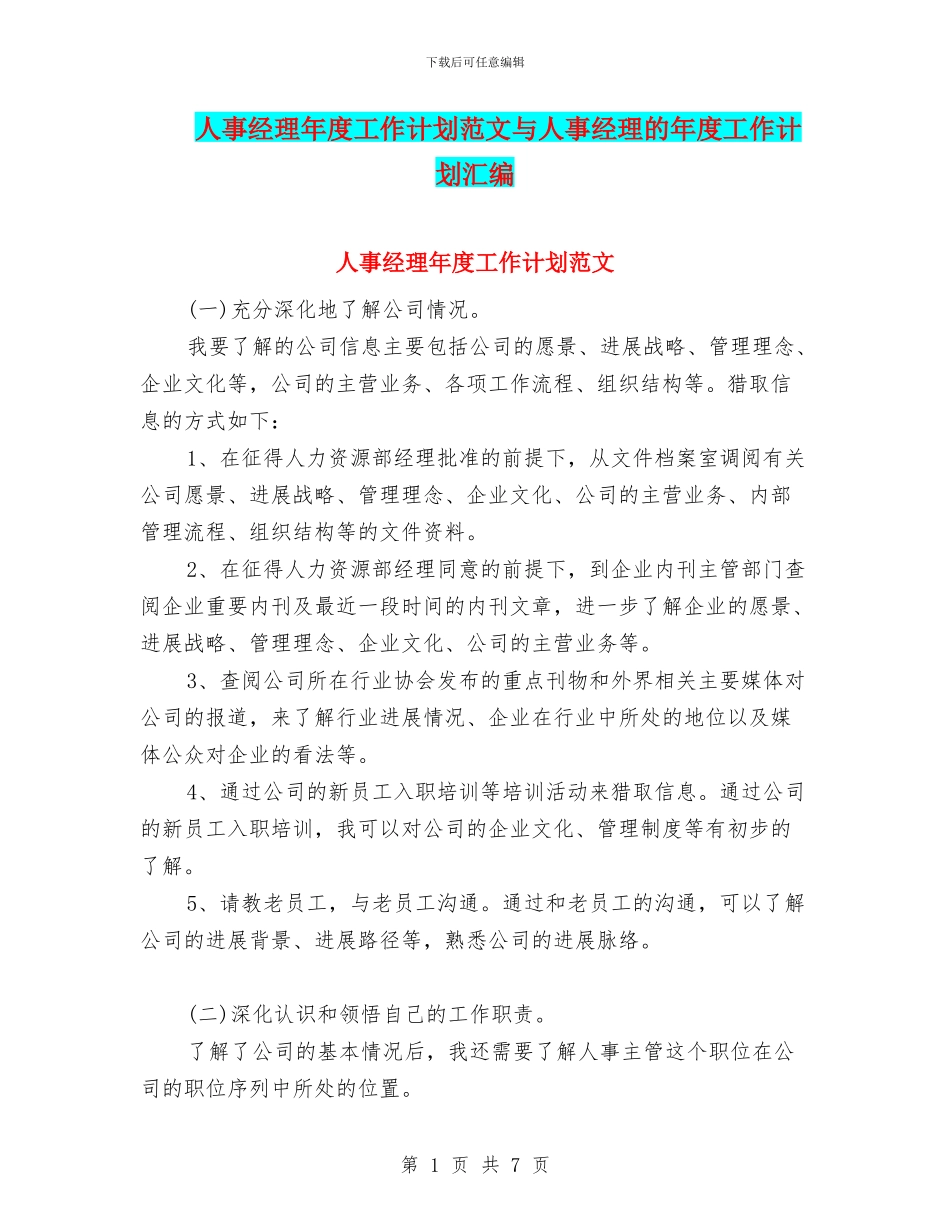 下载后可任意编辑

人事经理年度工作计划范文与人事经理的年度工作计划汇编

人事经理年度工作计划范文

(一)充分深化地了解公司情况。

我要了解的公司信息主要包括公司的愿景、进展战略、管理理念、企业文化等，公司的主营业务、各项工作流程、组织结构等。猎取信息的方式如下：

1、在征得人力资源部经理批准的前提下，从文件档案室调阅有关公司愿景、进展战略、管理理念、企业文化、公司的主营业务、内部管理流程、组织结构等的文件资料。

2、在征得人力资源部经理同意的前提下，到企业内刊主管部门查阅企业重要内刊及最近一段时间的内刊文章，进一步了解企业的愿景、进展战略、管理理念、企业文化、公司的主营业务等。

3、查阅公司所在行业协会发布的重点刊物和外界相关主要媒体对公司的报道，来了解行业进展情况、企业在行业中所处的地位以及媒体公众对企业的看法等。

4、通过公司的新员工入职培训等培训活动来猎取信息。通过公司的新员工入职培训，我可以对公司的企业文化、管理制度等有初步的了解。

5、请教老员工，与老员工沟通。通过和老员工的沟通，可以了解公司的进展背景、进展路径等，熟悉公司的进展脉络。

(二)深化认识和领悟自己的工作职责。

了解了公司的基本情况后，我还需要了解人事主管这个职位在公司的职位序列中所处的位置。

第 1 页 共 7 页